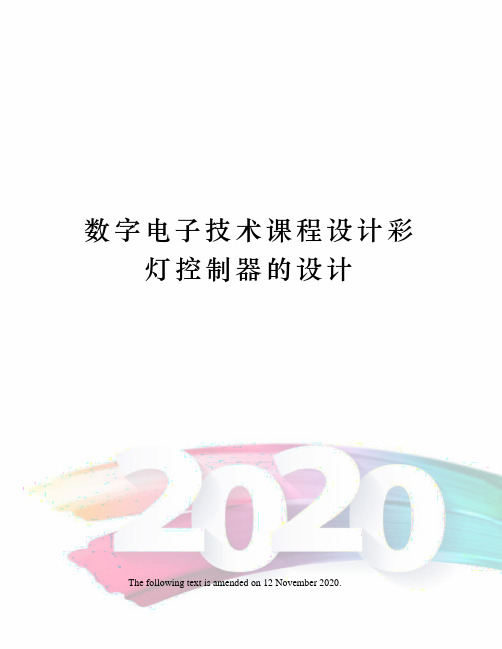 数字电子技术课程设计彩灯控制器的设计

2020

The following text is amended on 12 November 2020.